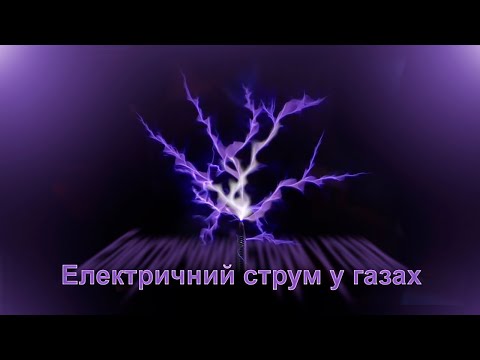 Електричний струм у газах